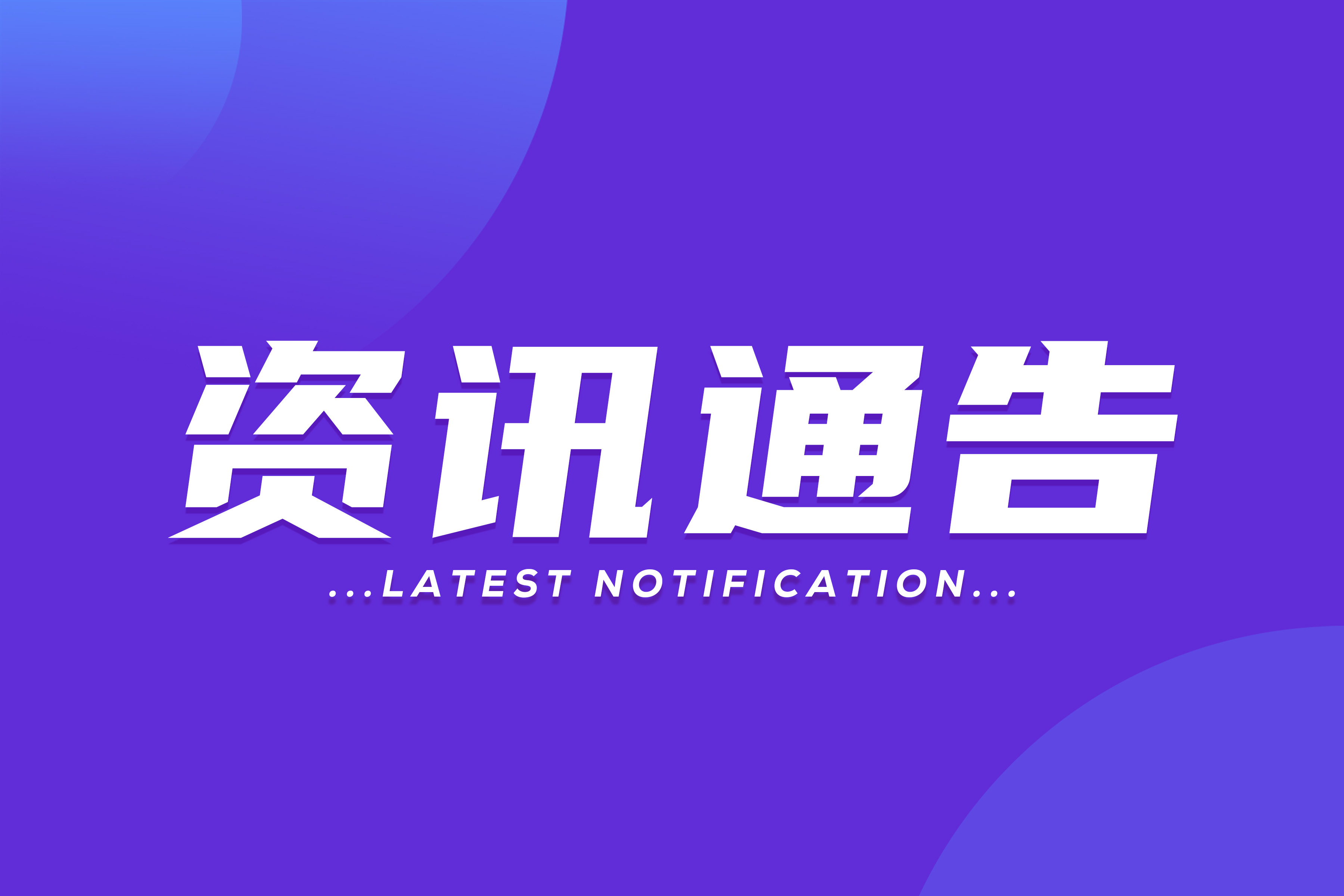 资讯通告

...LATEST NOTIFICATION...